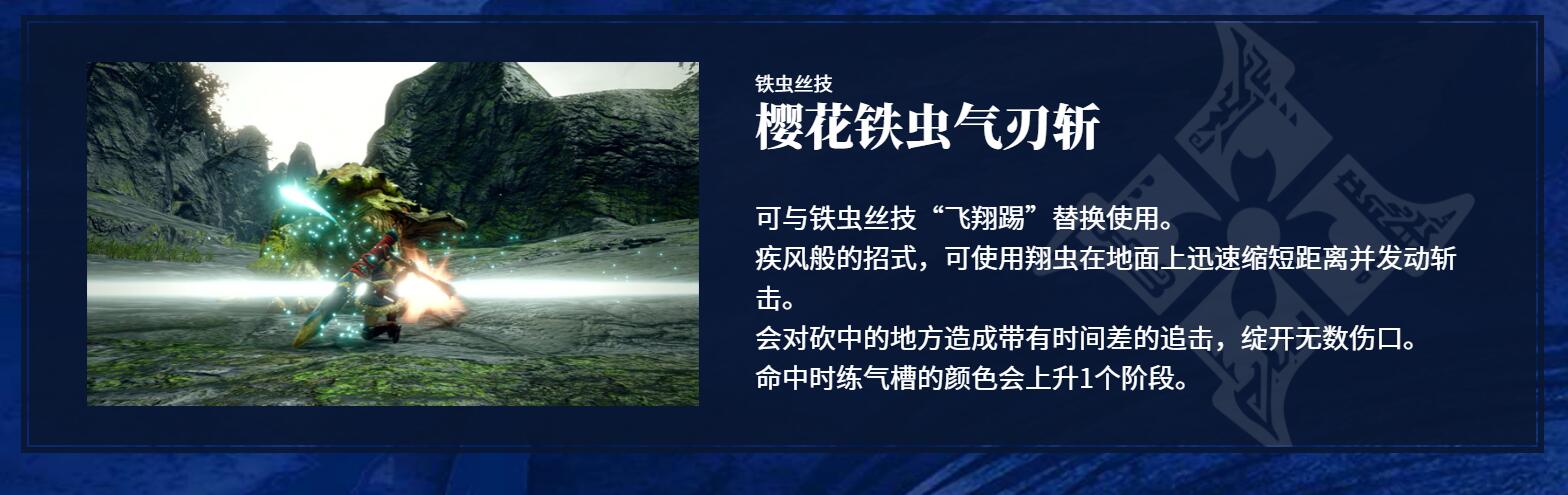 铁虫丝技
樱花铁虫气刃斩

可与铁虫丝技“飞翔踢”替换使用。
疾风般的招式，可使用翔虫在地面上迅速缩短距离并发动斩击。
会对砍中的地方造成带有时间差的追击，绽开无数伤口。
命中时练气槽的颜色会上升1个阶段。